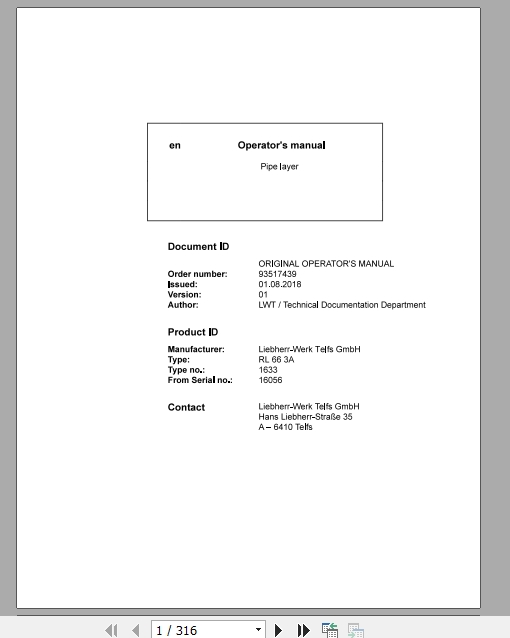 en Operator's manual

Pipe layer

Document ID

ORIGINAL OPERATOR'S MANUAL

Order number: 93517439
Issued: 01.08.2018
Version: 01
Author: LWT / Technical Documentation Department

Product ID

Manufacturer: Liebherr-Werk Telfs GmbH
Type: RL 66 3A
Type no.: 1633
From Serial no.: 16056

Contact

Liebherr-Werk Telfs GmbH
Hans Liebherr-Straße 35
A – 6410 Telfs

1 / 316